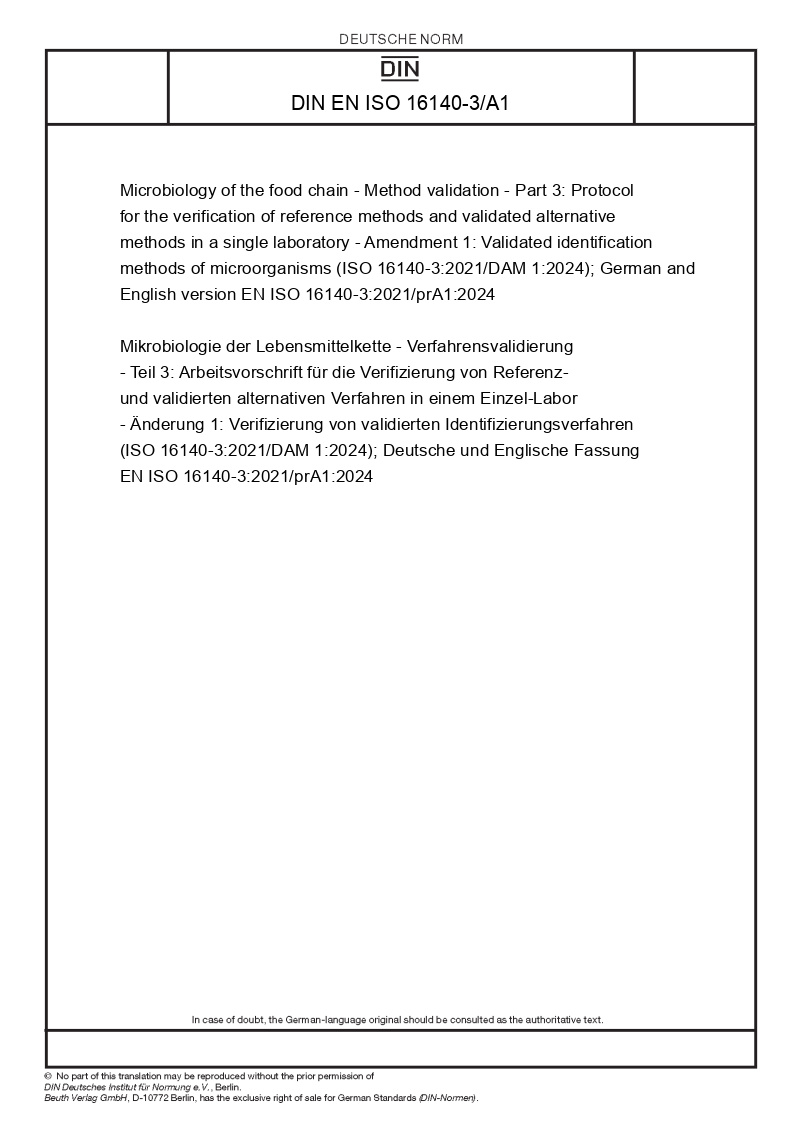 DEUTSCHE NORM

DIN

DIN EN ISO 16140-3/A1

Microbiology of the food chain - Method validation - Part 3: Protocol for the verification of reference methods and validated alternative methods in a single laboratory - Amendment 1: Validated identification methods of microorganisms (ISO 16140-3:2021/DAM 1:2024); German and English version EN ISO 16140-3:2021/prA1:2024

Mikrobiologie der Lebensmittelkette - Verfahrensvalidierung - Teil 3: Arbeitsvorschrift für die Verifizierung von Referenz- und validierten alternativen Verfahren in einem Einzel-Labor - Änderung 1: Verifizierung von validierten Identifizierungsverfahren (ISO 16140-3:2021/DAM 1:2024); Deutsche und Englische Fassung EN ISO 16140-3:2021/prA1:2024

In case of doubt, the German-language original should be consulted as the authoritative text.

© No part of this translation may be reproduced without the prior permission of DIN Deutsches Institut für Normung e.V., Berlin.
Beuth Verlag GmbH, D-10772 Berlin, has the exclusive right of sale for German Standards (DIN-Normen).